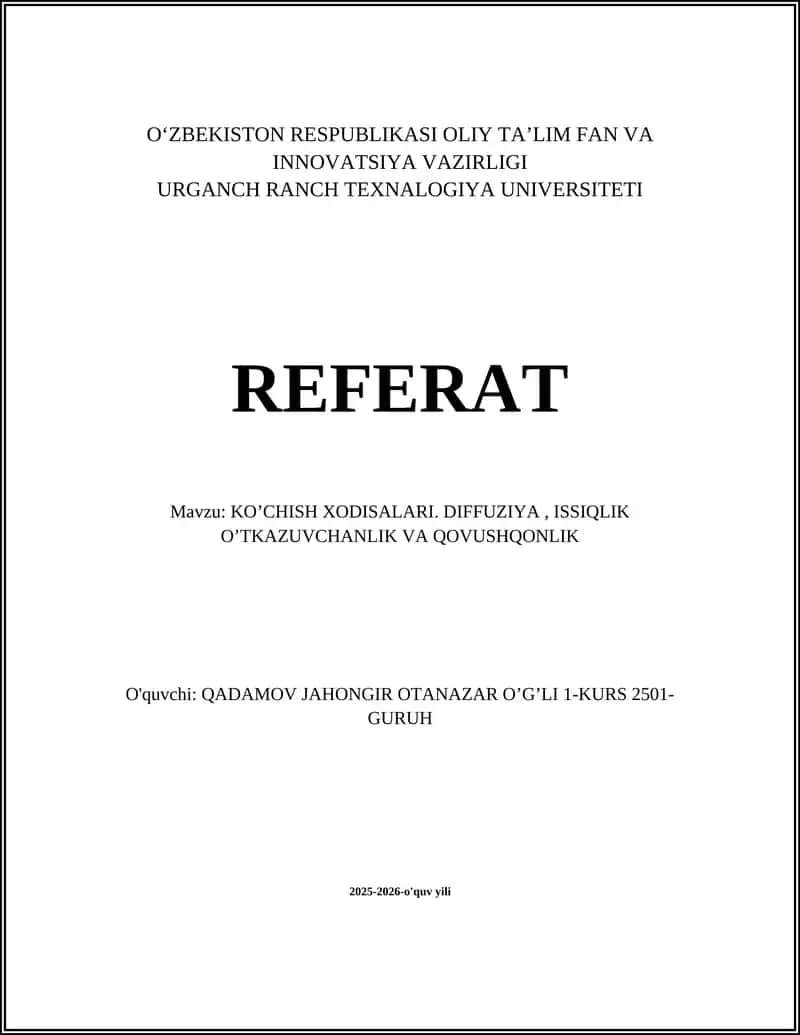 O‘ZBEKISTON RESPUBLIKASI OLIY TA’LIM FAN VA INNOVATSIYA VAZIRLIGI
URGANCH RANCH TEXNALOGIYA UNIVERSITETI

REFERAT

Mavzu: KO’CHISH XODISALARI. DIFFUZIYA , ISSIQLIK O’TKAZUVCHANLIK VA QOVUSHQONLIK

O'quvchi: QADAMOV JAHONGIR OTANAZAR O’G’LI 1-KURS 2501-GURUH

2025-2026-o'quv yili